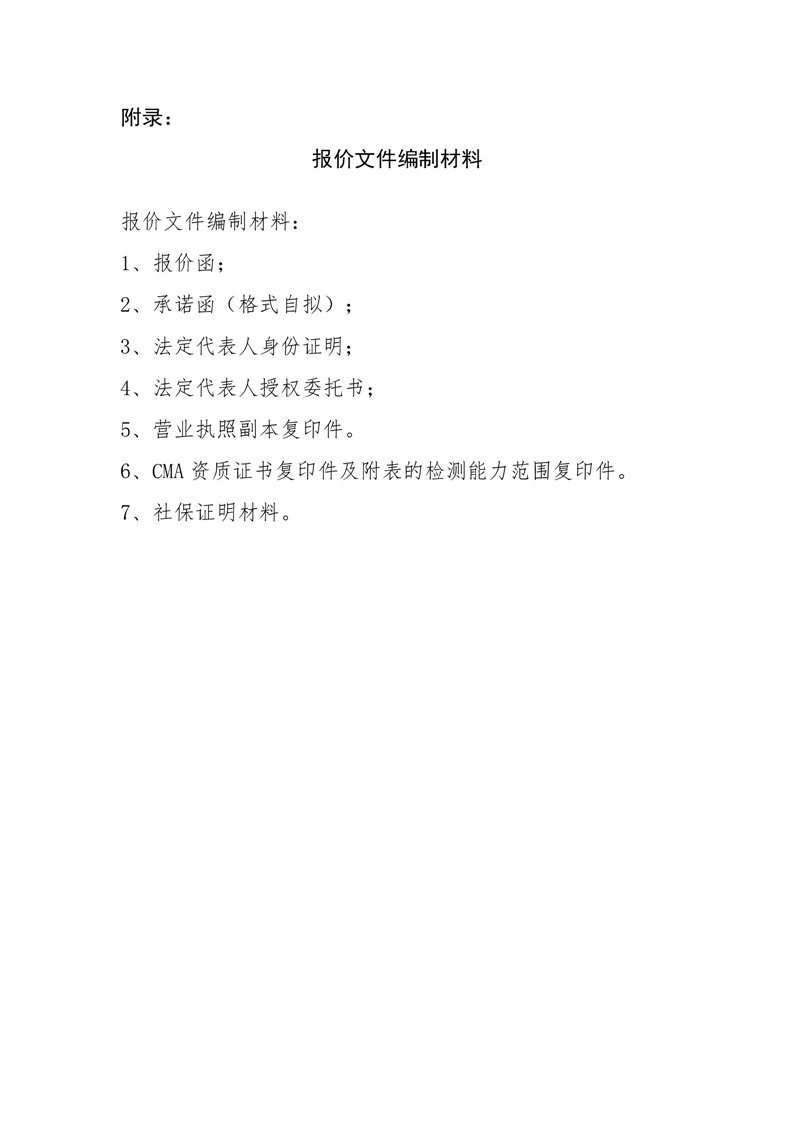 附录：

报价文件编制材料

报价文件编制材料：

1、报价函；

2、承诺函（格式自拟）；

3、法定代表人身份证明；

4、法定代表人授权委托书；

5、营业执照副本复印件。

6、CMA资质证书复印件及附表的检测能力范围复印件。

7、社保证明材料。